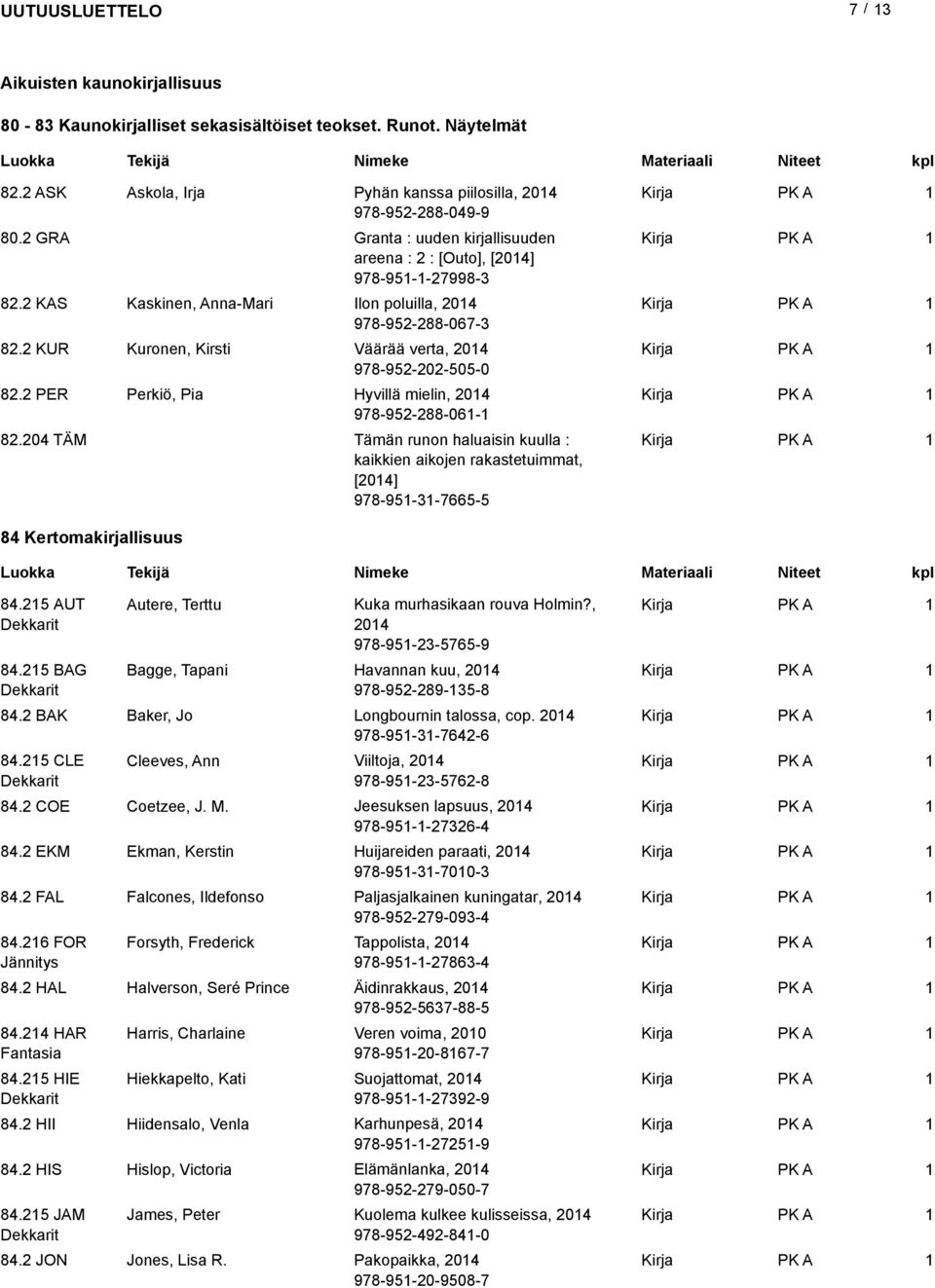 UUTUUSLUETTELO 7 / 13

Aikuisten kaunokirjallisuus

80 - 83 Kaunokirjalliset sekasisältöiset teokset. Runot. Näytelmät

| Luokka | Tekijä | Nimeke | Materiaali | Niteet | kpl |
|---|---|---|---|---|---|
| 82.2 ASK | Askola, Irja | Pyhän kanssa piilosilla, 2014 978-952-288-049-9 | Kirja | PK A | 1 |
| 80.2 GRA | | Granta : uuden kirjallisuuden areena : 2 : [Outo], [2014] 978-951-1-27998-3 | Kirja | PK A | 1 |
| 82.2 KAS | Kaskinen, Anna-Mari | Ilon poluilla, 2014 978-952-288-067-3 | Kirja | PK A | 1 |
| 82.2 KUR | Kuronen, Kirsti | Väärää verta, 2014 978-952-202-505-0 | Kirja | PK A | 1 |
| 82.2 PER | Perkiö, Pia | Hyvillä mielin, 2014 978-952-288-061-1 | Kirja | PK A | 1 |
| 82.204 TÄM | | Tämän runon haluaisin kuulla : kaikkien aikojen rakastetuimmat, [2014] 978-951-31-7665-5 | Kirja | PK A | 1 |

84 Kertomakirjallisuus

| Luokka | Tekijä | Nimeke | Materiaali | Niteet | kpl |
|---|---|---|---|---|---|
| 84.215 AUT Dekkarit | Autere, Terttu | Kuka murhasikaan rouva Holmin?, 2014 978-951-23-5765-9 | Kirja | PK A | 1 |
| 84.215 BAG Dekkarit | Bagge, Tapani | Havannan kuu, 2014 978-952-289-135-8 | Kirja | PK A | 1 |
| 84.2 BAK | Baker, Jo | Longbournin talossa, cop. 2014 978-951-31-7642-6 | Kirja | PK A | 1 |
| 84.215 CLE Dekkarit | Cleeves, Ann | Viiltoja, 2014 978-951-23-5762-8 | Kirja | PK A | 1 |
| 84.2 COE | Coetzee, J. M. | Jeesuksen lapsuus, 2014 978-951-1-27326-4 | Kirja | PK A | 1 |
| 84.2 EKM | Ekman, Kerstin | Huijareiden paraati, 2014 978-951-31-7010-3 | Kirja | PK A | 1 |
| 84.2 FAL | Falcones, Ildefonso | Paljasjalkainen kuningatar, 2014 978-952-279-093-4 | Kirja | PK A | 1 |
| 84.216 FOR Jännitys | Forsyth, Frederick | Tappolista, 2014 978-951-1-27863-4 | Kirja | PK A | 1 |
| 84.2 HAL | Halverson, Seré Prince | Äidinrakkaus, 2014 978-952-5637-88-5 | Kirja | PK A | 1 |
| 84.214 HAR Fantasia | Harris, Charlaine | Veren voima, 2010 978-951-20-8167-7 | Kirja | PK A | 1 |
| 84.215 HIE Dekkarit | Hiekkapelto, Kati | Suojattomat, 2014 978-951-1-27392-9 | Kirja | PK A | 1 |
| 84.2 HII | Hiidensalo, Venla | Karhunpesä, 2014 978-951-1-27251-9 | Kirja | PK A | 1 |
| 84.2 HIS | Hislop, Victoria | Elämänlanka, 2014 978-952-279-050-7 | Kirja | PK A | 1 |
| 84.215 JAM Dekkarit | James, Peter | Kuolema kulkee kulisseissa, 2014 978-952-492-841-0 | Kirja | PK A | 1 |
| 84.2 JON | Jones, Lisa R. | Pakopaikka, 2014 978-951-20-9508-7 | Kirja | PK A | 1 |